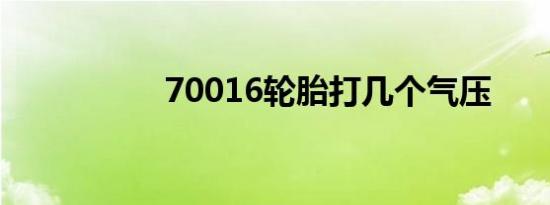 70016轮胎打几个气压